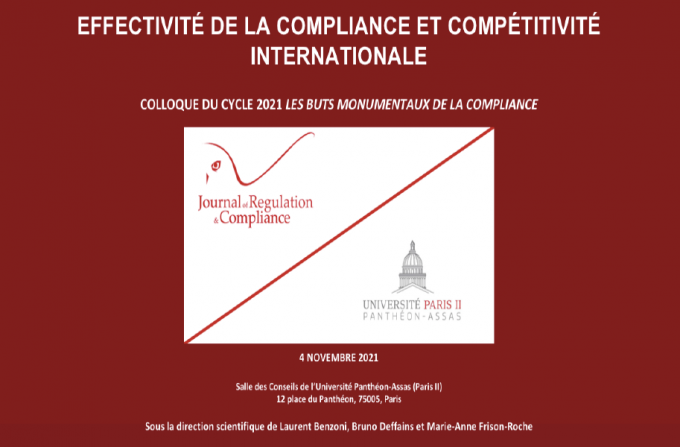 EFFECTIVITÉ DE LA COMPLIANCE ET COMPÉTITIVITÉ INTERNATIONALE

COLLOQUE DU CYCLE 2021 LES BUTS MONUMENTAUX DE LA COMPLIANCE

Journal of Regulation & Compliance

UNIVERSITÉ PARIS II
PANTHÉON-ASSAS

4 NOVEMBRE 2021

Salle des Conseils de l'Université Panthéon-Assas (Paris II)
12 place du Panthéon, 75005, Paris

Sous la direction scientifique de Laurent Benzoni, Bruno Deffains et Marie-Anne Frison-Roche